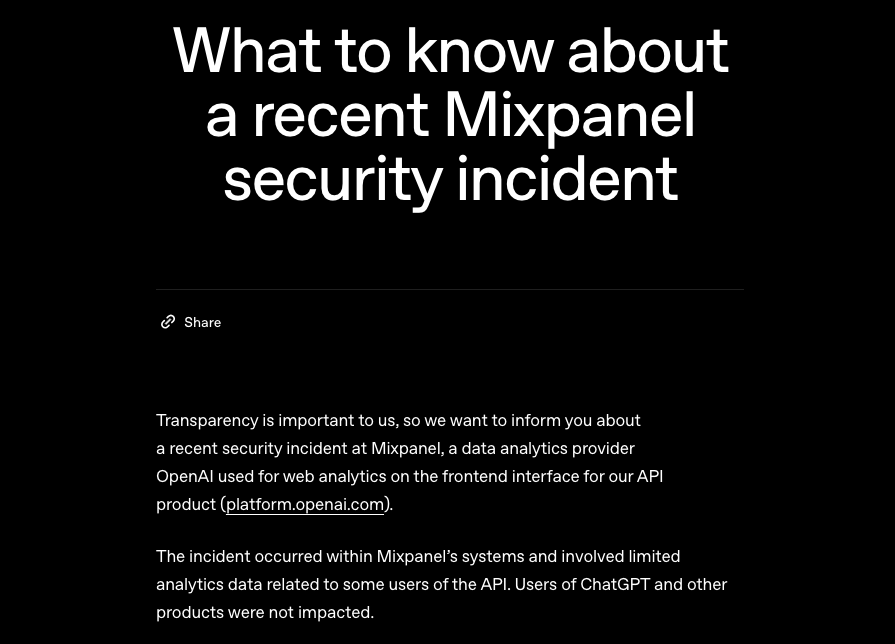 What to know about a recent Mixpanel security incident

Share

Transparency is important to us, so we want to inform you about a recent security incident at Mixpanel, a data analytics provider OpenAI used for web analytics on the frontend interface for our API product (platform.openai.com).

The incident occurred within Mixpanel's systems and involved limited analytics data related to some users of the API. Users of ChatGPT and other products were not impacted.